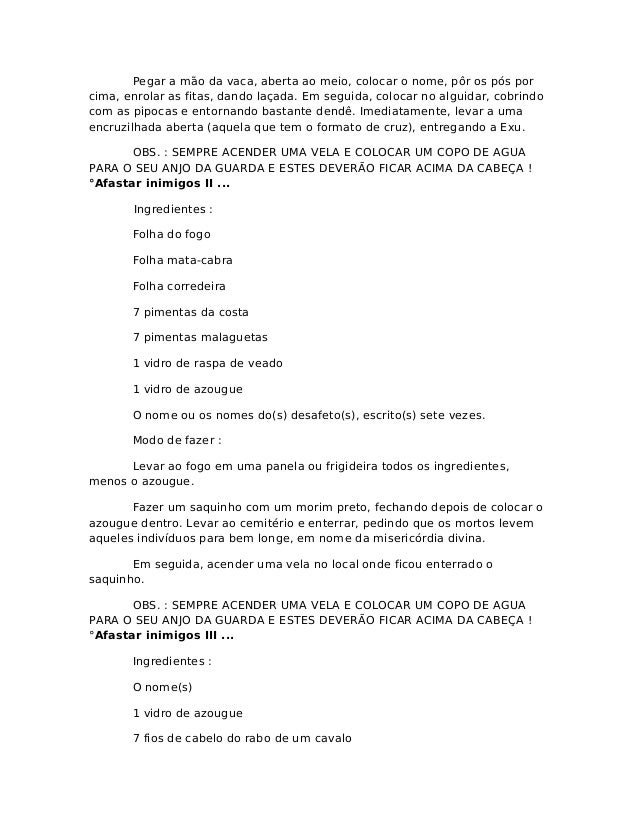 Pegar a mão da vaca, aberta ao meio, colocar o nome, pôr os pós por cima, enrolar as fitas, dando laçada. Em seguida, colocar no alguidar, cobrindo com as pipocas e entornando bastante dendê. Imediatamente, levar a uma encruzilhada aberta (aquela que tem o formato de cruz), entregando a Exu.

OBS. : SEMPRE ACENDER UMA VELA E COLOCAR UM COPO DE AGUA PARA O SEU ANJO DA GUARDA E ESTES DEVERÃO FICAR ACIMA DA CABEÇA !
°Afastar inimigos II ...

Ingredientes :

Folha do fogo

Folha mata-cabra

Folha corredeira

7 pimentas da costa

7 pimentas malaguetas

1 vidro de raspa de veado

1 vidro de azougue

O nome ou os nomes do(s) desafeto(s), escrito(s) sete vezes.

Modo de fazer :

Levar ao fogo em uma panela ou frigideira todos os ingredientes, menos o azougue.

Fazer um saquinho com um morim preto, fechando depois de colocar o azougue dentro. Levar ao cemitério e enterrar, pedindo que os mortos levem aqueles indivíduos para bem longe, em nome da misericórdia divina.

Em seguida, acender uma vela no local onde ficou enterrado o saquinho.

OBS. : SEMPRE ACENDER UMA VELA E COLOCAR UM COPO DE AGUA PARA O SEU ANJO DA GUARDA E ESTES DEVERÃO FICAR ACIMA DA CABEÇA !
°Afastar inimigos III ...

Ingredientes :

O nome(s)

1 vidro de azougue

7 fios de cabelo do rabo de um cavalo